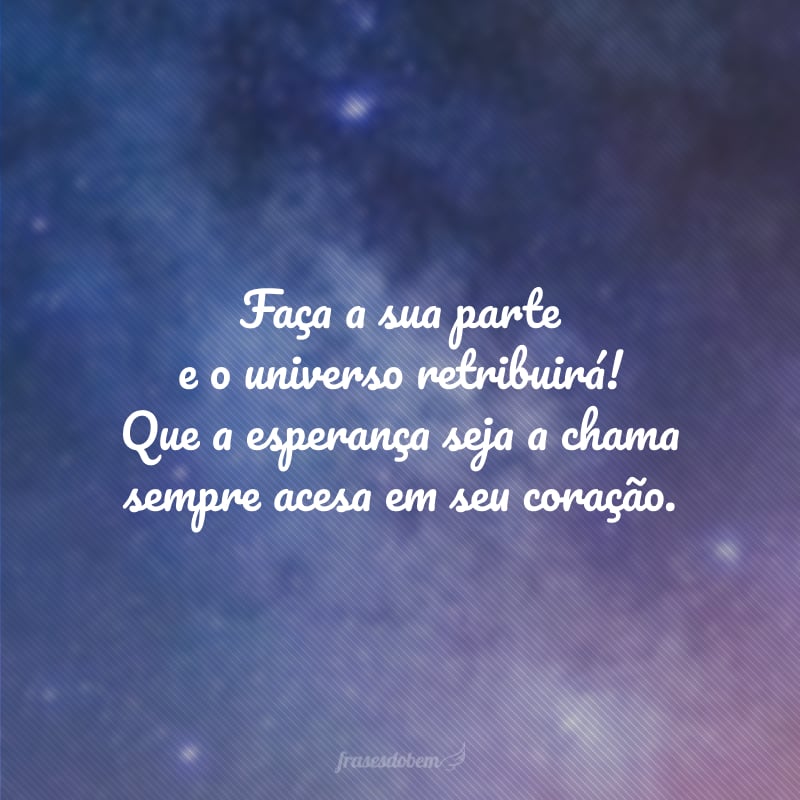 Faça a sua parte e o universo retribuirá! Que a esperança seja a chama sempre acesa em seu coração.

frasesdobem